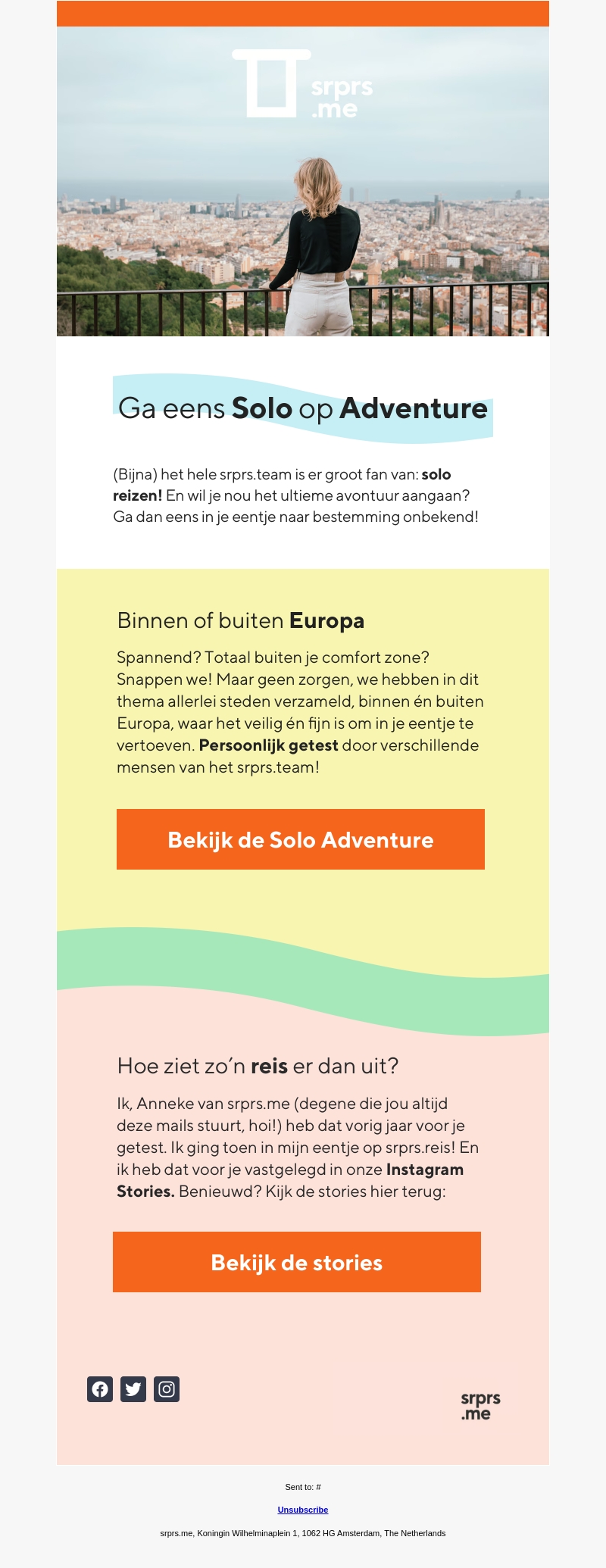 srprs .me

Ga eens Solo op Adventure

(Bijna) het hele srprs.team is er groot fan van: solo reizen! En wil je nou het ultieme avontuur aangaan? Ga dan eens in je eentje naar bestemming onbekend!

Binnen of buiten Europa

Spannend? Totaal buiten je comfort zone? Snappen we! Maar geen zorgen, we hebben in dit thema allerlei steden verzameld, binnen én buiten Europa, waar het veilig én fijn is om in je eentje te vertoeven. Persoonlijk getest door verschillende mensen van het srprs.team!

Bekijk de Solo Adventure

Hoe ziet zo'n reis er dan uit?

Ik, Anneke van srprs.me (degene die jou altijd deze mails stuurt, hoi!) heb dat vorig jaar voor je getest. Ik ging toen in mijn eentje op srprs.reis! En ik heb dat voor je vastgelegd in onze Instagram Stories. Benieuwd? Kijk de stories hier terug:

Bekijk de stories

srprs .me

Sent to: #

Unsubscribe

srprs.me, Koningin Wilhelminaplein 1, 1062 HG Amsterdam, The Netherlands